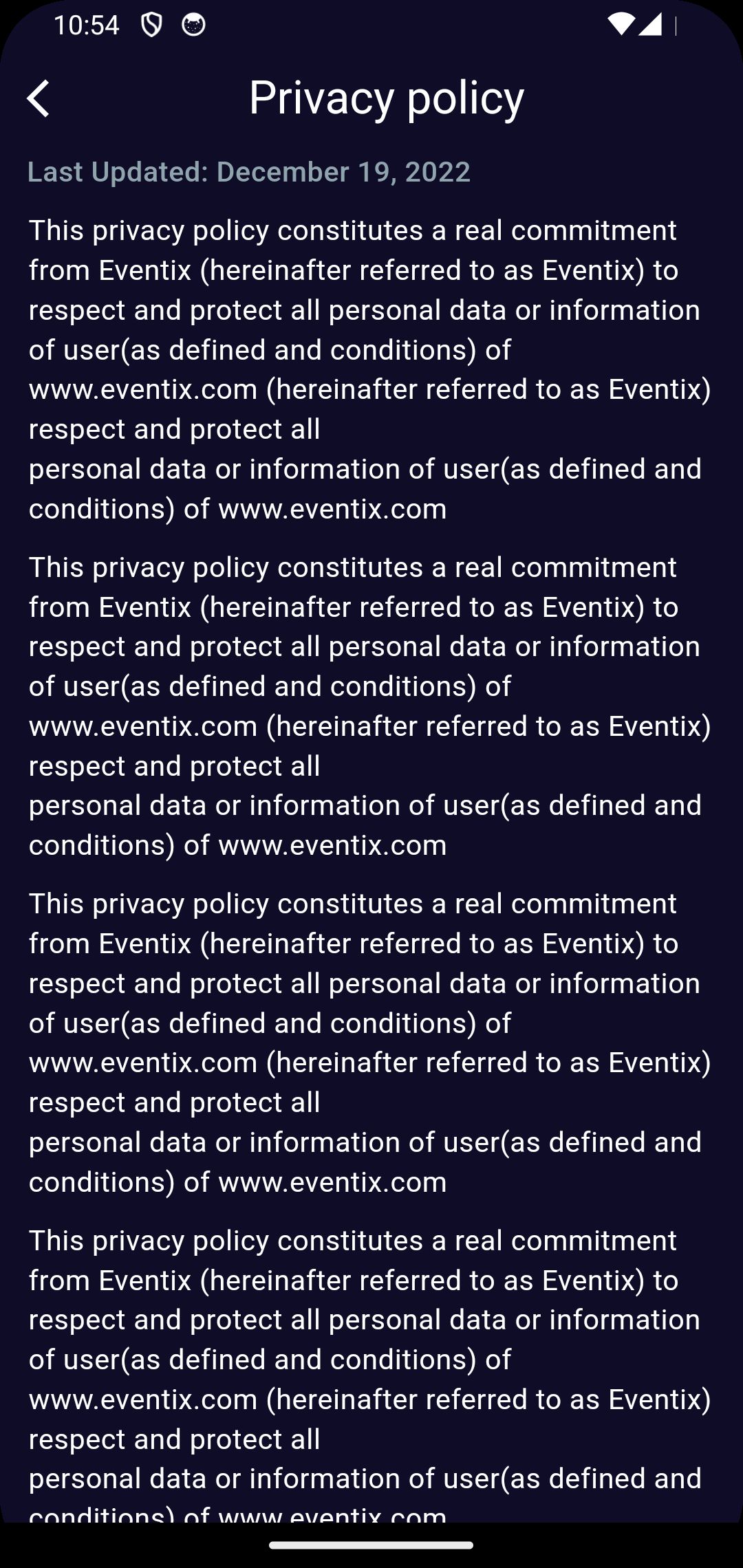 10:54

Privacy policy

Last Updated: December 19, 2022

This privacy policy constitutes a real commitment from Eventix (hereinafter referred to as Eventix) to respect and protect all personal data or information of user(as defined and conditions) of www.eventix.com (hereinafter referred to as Eventix) respect and protect all
personal data or information of user(as defined and conditions) of www.eventix.com

This privacy policy constitutes a real commitment from Eventix (hereinafter referred to as Eventix) to respect and protect all personal data or information of user(as defined and conditions) of www.eventix.com (hereinafter referred to as Eventix) respect and protect all
personal data or information of user(as defined and conditions) of www.eventix.com

This privacy policy constitutes a real commitment from Eventix (hereinafter referred to as Eventix) to respect and protect all personal data or information of user(as defined and conditions) of www.eventix.com (hereinafter referred to as Eventix) respect and protect all
personal data or information of user(as defined and conditions) of www.eventix.com

This privacy policy constitutes a real commitment from Eventix (hereinafter referred to as Eventix) to respect and protect all personal data or information of user(as defined and conditions) of www.eventix.com (hereinafter referred to as Eventix) respect and protect all
personal data or information of user(as defined and conditions) of www.eventix.com